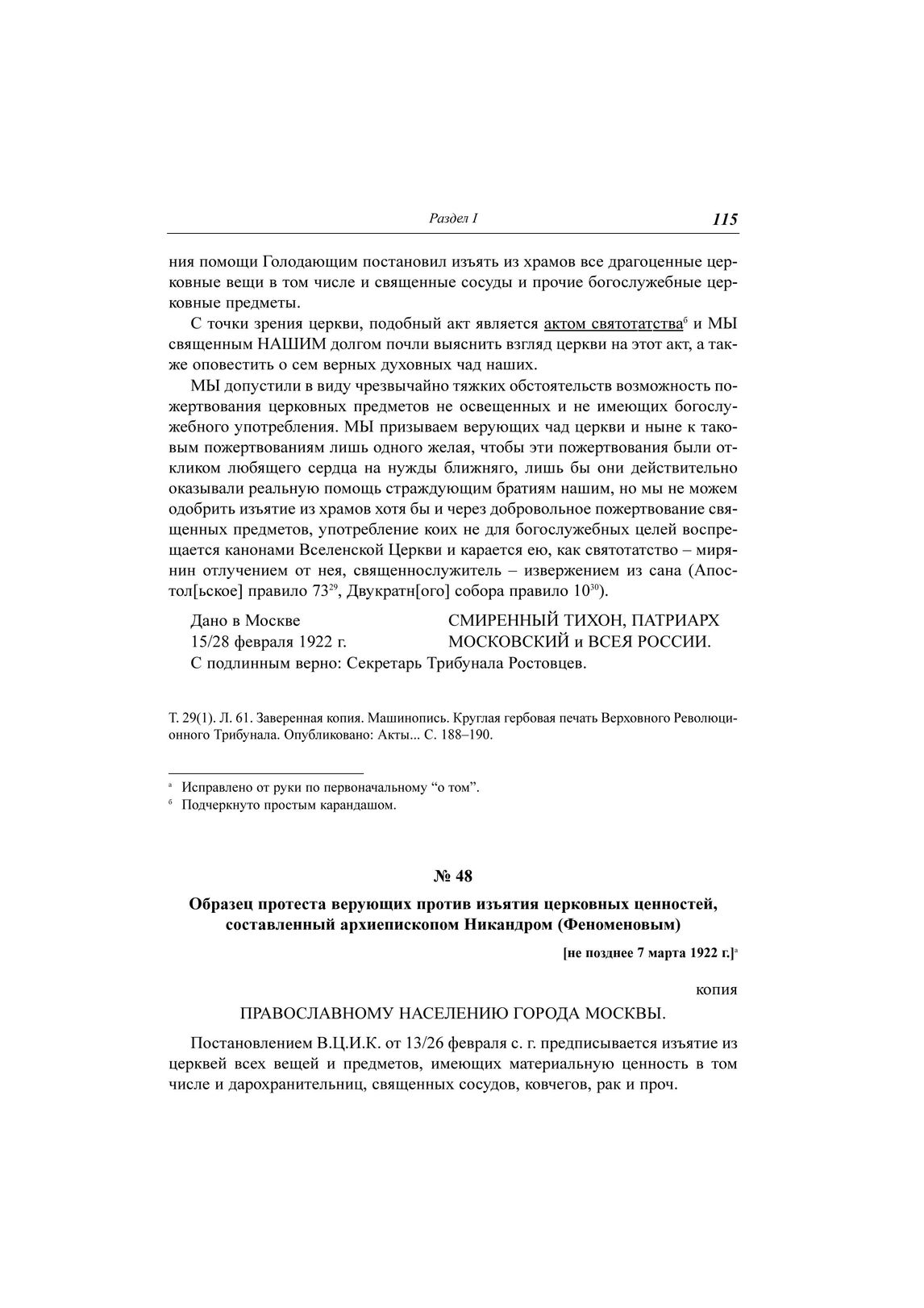 Раздел I 115

ния помощи Голодающим постановил изъять из храмов все драгоценные церковные вещи в том числе и священные сосуды и прочие богослужебные церковные предметы.

С точки зрения церкви, подобный акт является актом святотатства$^{б}$ и МЫ священным НАШИМ долгом почли выяснить взгляд церкви на этот акт, а также оповестить о сем верных духовных чад наших.

МЫ допустили в виду чрезвычайно тяжких обстоятельств возможность пожертвования церковных предметов не освещенных и не имеющих богослужебного употребления. МЫ призываем верующих чад церкви и ныне к таковым пожертвованиям лишь одного желая, чтобы эти пожертвования были откликом любящего сердца на нужды ближняго, лишь бы они действительно оказывали реальную помощь страждующим братиям нашим, но мы не можем одобрить изъятие из храмов хотя бы и через добровольное пожертвование священных предметов, употребление коих не для богослужебных целей воспрещается канонами Вселенской Церкви и карается ею, как святотатство – мирянин отлучением от нея, священнослужитель – извержением из сана (Апостол[ьское] правило 73$^{29}$, Двукратн[ого] собора правило 10$^{30}$).

Дано в Москве
15/28 февраля 1922 г.

СМИРЕННЫЙ ТИХОН, ПАТРИАРХ МОСКОВСКИЙ и ВСЕЯ РОССИИ.

С подлинным верно: Секретарь Трибунала Ростовцев.

Т. 29(1). Л. 61. Заверенная копия. Машинопись. Круглая гербовая печать Верховного Революционного Трибунала. Опубликовано: Акты... С. 188–190.

$^{а}$ Исправлено от руки по первоначальному “о том”.
$^{б}$ Подчеркнуто простым карандашом.

№ 48

Образец протеста верующих против изъятия церковных ценностей, составленный архиепископом Никандром (Феноменовым)

[не позднее 7 марта 1922 г.]$^{а}$

копия

ПРАВОСЛАВНОМУ НАСЕЛЕНИЮ ГОРОДА МОСКВЫ.

Постановлением В.Ц.И.К. от 13/26 февраля с. г. предписывается изъятие из церквей всех вещей и предметов, имеющих материальную ценность в том числе и дарохранительниц, священных сосудов, ковчегов, рак и проч.